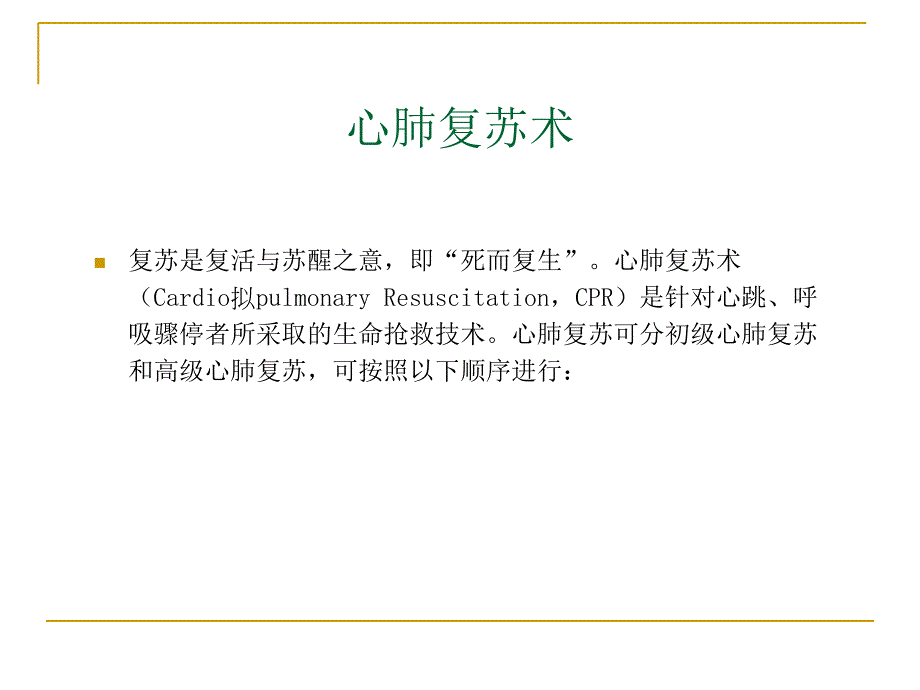 心肺复苏术

复苏是复活与苏醒之意，即“死而复生”。心肺复苏术（Cardio拟pulmonary Resuscitation，CPR）是针对心跳、呼吸骤停者所采取的生命抢救技术。心肺复苏可分初级心肺复苏和高级心肺复苏，可按照以下顺序进行：